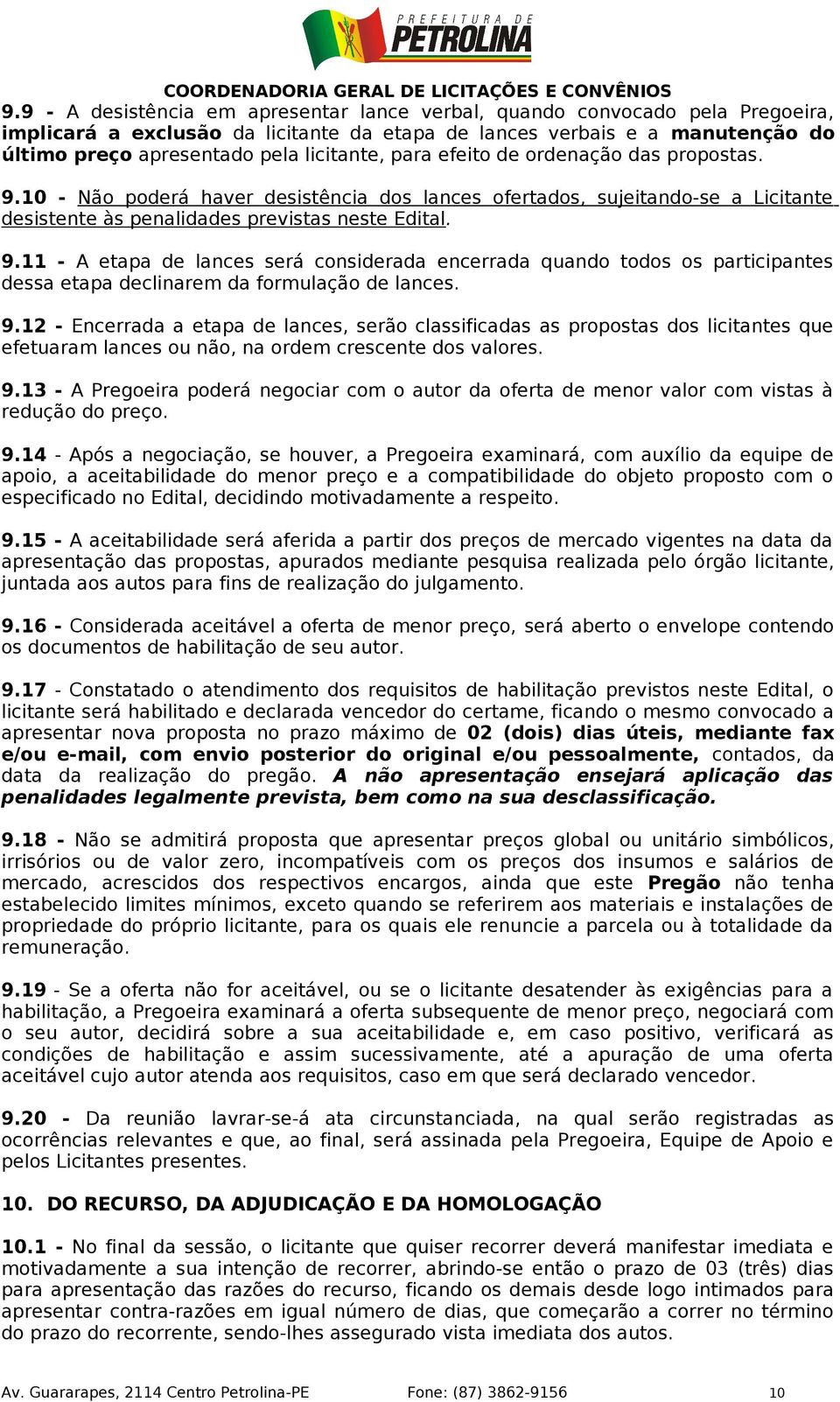 PREFEITURA DE
PETROLINA

COORDENADORIA GERAL DE LICITAÇÕES E CONVÊNIOS

9.9 - A desistência em apresentar lance verbal, quando convocado pela Pregoeira, implicará a exclusão da licitante da etapa de lances verbais e a manutenção do último preço apresentado pela licitante, para efeito de ordenação das propostas.

9.10 - Não poderá haver desistência dos lances ofertados, sujeitando-se a Licitante desistente às penalidades previstas neste Edital.

9.11 - A etapa de lances será considerada encerrada quando todos os participantes dessa etapa declinarem da formulação de lances.

9.12 - Encerrada a etapa de lances, serão classificadas as propostas dos licitantes que efetuaram lances ou não, na ordem crescente dos valores.

9.13 - A Pregoeira poderá negociar com o autor da oferta de menor valor com vistas à redução do preço.

9.14 - Após a negociação, se houver, a Pregoeira examinará, com auxílio da equipe de apoio, a aceitabilidade do menor preço e a compatibilidade do objeto proposto com o especificado no Edital, decidindo motivadamente a respeito.

9.15 - A aceitabilidade será aferida a partir dos preços de mercado vigentes na data da apresentação das propostas, apurados mediante pesquisa realizada pelo órgão licitante, juntada aos autos para fins de realização do julgamento.

9.16 - Considerada aceitável a oferta de menor preço, será aberto o envelope contendo os documentos de habilitação de seu autor.

9.17 - Constatado o atendimento dos requisitos de habilitação previstos neste Edital, o licitante será habilitado e declarada vencedor do certame, ficando o mesmo convocado a apresentar nova proposta no prazo máximo de 02 (dois) dias úteis, mediante fax e/ou e-mail, com envio posterior do original e/ou pessoalmente, contados, da data da realização do pregão. A não apresentação ensejará aplicação das penalidades legalmente prevista, bem como na sua desclassificação.

9.18 - Não se admitirá proposta que apresentar preços global ou unitário simbólicos, irrisórios ou de valor zero, incompatíveis com os preços dos insumos e salários de mercado, acrescidos dos respectivos encargos, ainda que este Pregão não tenha estabelecido limites mínimos, exceto quando se referirem aos materiais e instalações de propriedade do próprio licitante, para os quais ele renuncie a parcela ou à totalidade da remuneração.

9.19 - Se a oferta não for aceitável, ou se o licitante desatender às exigências para a habilitação, a Pregoeira examinará a oferta subsequente de menor preço, negociará com o seu autor, decidirá sobre a sua aceitabilidade e, em caso positivo, verificará as condições de habilitação e assim sucessivamente, até a apuração de uma oferta aceitável cujo autor atenda aos requisitos, caso em que será declarado vencedor.

9.20 - Da reunião lavrar-se-á ata circunstanciada, na qual serão registradas as ocorrências relevantes e que, ao final, será assinada pela Pregoeira, Equipe de Apoio e pelos Licitantes presentes.

10. DO RECURSO, DA ADJUDICAÇÃO E DA HOMOLOGAÇÃO

10.1 - No final da sessão, o licitante que quiser recorrer deverá manifestar imediata e motivadamente a sua intenção de recorrer, abrindo-se então o prazo de 03 (três) dias para apresentação das razões do recurso, ficando os demais desde logo intimados para apresentar contra-razões em igual número de dias, que começarão a correr no término do prazo do recorrente, sendo-lhes assegurado vista imediata dos autos.

Av. Guararapes, 2114 Centro Petrolina-PE Fone: (87) 3862-9156 10